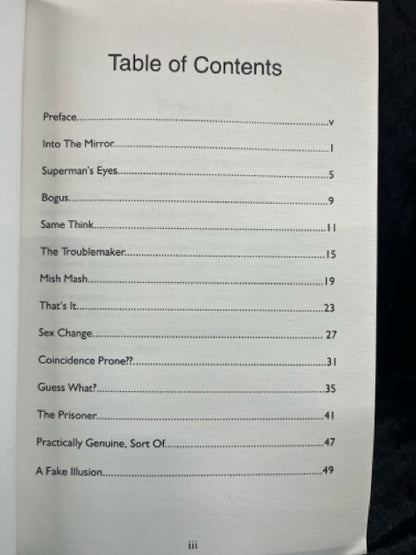 Table of Contents

Preface v

Into The Mirror 1

Superman's Eyes 5

Bogus 9

Same Think 11

The Troublemaker 15

Mish Mash 19

That's It 23

Sex Change 27

Coincidence Prone?? 31

Guess What? 35

The Prisoner 41

Practically Genuine, Sort Of 47

A Fake Illusion 49

iii